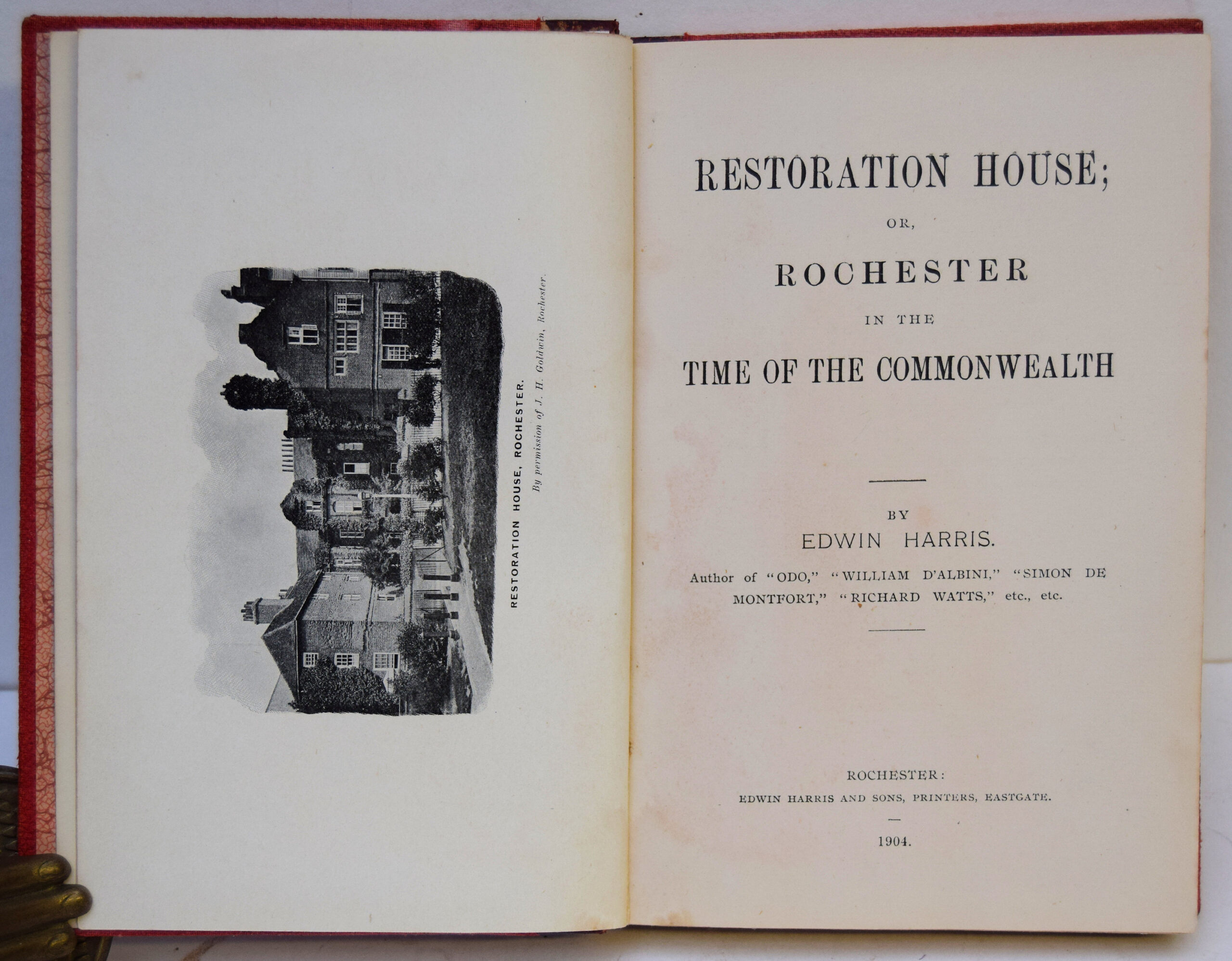 RESTORATION HOUSE, ROCHESTER.

By permission of J. H. Goldwin, Rochester.

RESTORATION HOUSE;

OR,

ROCHESTER

IN THE

TIME OF THE COMMONWEALTH

BY

EDWIN HARRIS.

Author of "ODO," "WILLIAM D'ALBINI," "SIMON DE MONTFORT," "RICHARD WATTS," etc., etc.

ROCHESTER:

EDWIN HARRIS AND SONS, PRINTERS, EASTGATE.

1904.